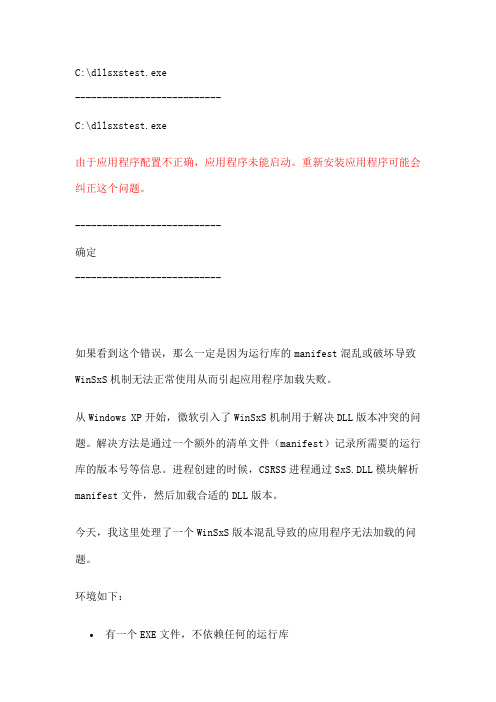 C:\dllsxstest.exe

---------------------------

C:\dllsxstest.exe

由于应用程序配置不正确，应用程序未能启动。重新安装应用程序可能会纠正这个问题。

---------------------------

确定

---------------------------

如果看到这个错误，那么一定是因为运行库的 manifest 混乱或破坏导致 WinSxS 机制无法正常使用从而引起应用程序加载失败。

从 Windows XP 开始，微软引入了 WinSxS 机制用于解决 DLL 版本冲突的问题。解决方法是通过一个额外的清单文件（manifest）记录所需要的运行库的版本号等信息。进程创建的时候，CSRSS 进程通过 SxS.DLL 模块解析 manifest 文件，然后加载合适的 DLL 版本。

今天，我这里处理了一个 WinSxS 版本混乱导致的应用程序无法加载的问题。

环境如下：

• 有一个 EXE 文件，不依赖任何的运行库